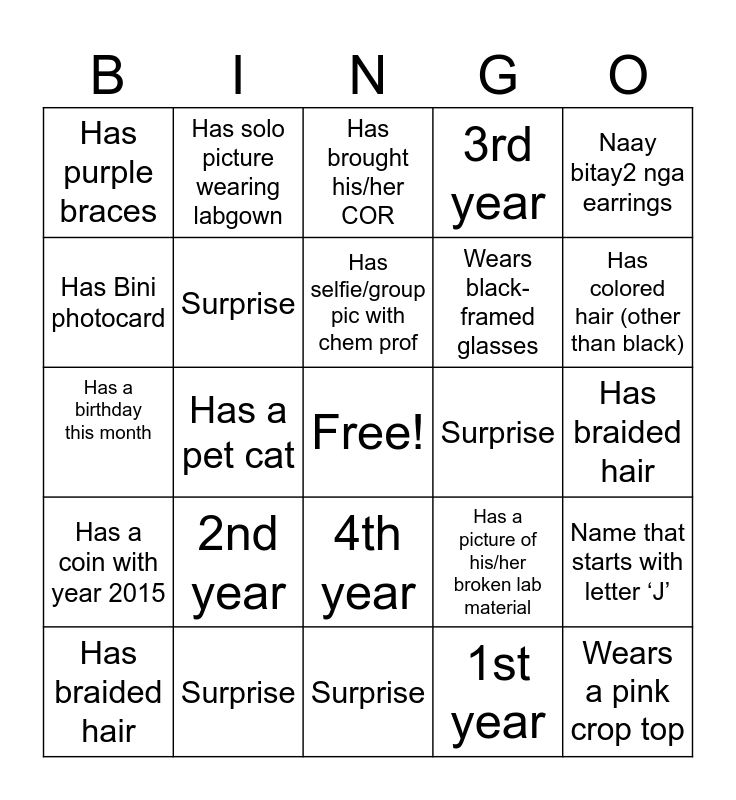 | B | I | N | G | O |
|---|---|---|---|---|
| Has purple braces | Has solo picture wearing labgown | Has brought his/her COR | 3rd year | Naay bitay2 nga earrings |
| Has Bini photocard | Surprise | Has selfie/group pic with chem prof | Wears black-framed glasses | Has colored hair (other than black) |
| Has a birthday this month | Has a pet cat | Free! | Surprise | Has braided hair |
| Has a coin with year 2015 | 2nd year | 4th year | Has a picture of his/her broken lab material | Name that starts with letter ‘J’ |
| Has braided hair | Surprise | Surprise | 1st year | Wears a pink crop top |